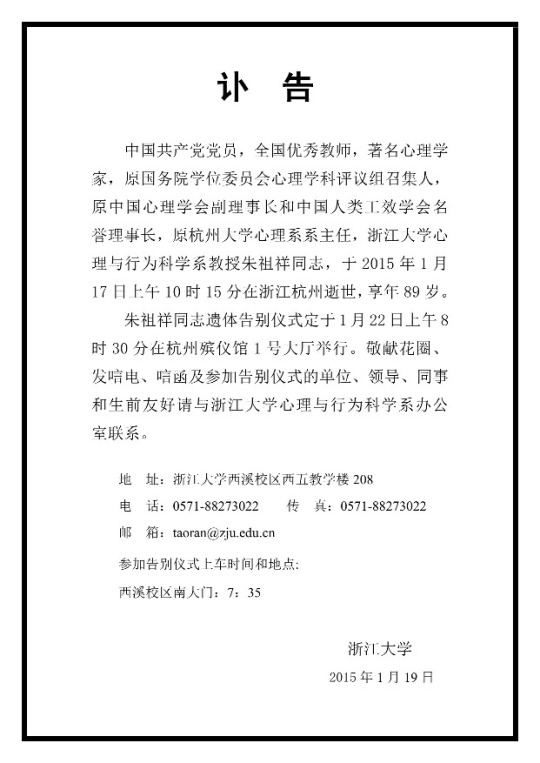 讣　告

中国共产党党员，全国优秀教师，著名心理学家，原国务院学位委员会心理学科评议组召集人，原中国心理学会副理事长和中国人类工效学会名誉理事长，原杭州大学心理系系主任，浙江大学心理与行为科学系教授朱祖祥同志，于 2015 年 1 月 17 日上午 10 时 15 分在浙江杭州逝世，享年 89 岁。

朱祖祥同志遗体告别仪式定于 1 月 22 日上午 8 时 30 分在杭州殡仪馆 1 号大厅举行。敬献花圈、发唁电、唁函及参加告别仪式的单位、领导、同事和生前友好请与浙江大学心理与行为科学系办公室联系。

地　址：浙江大学西溪校区西五教学楼 208

电　话：0571-88273022　　传　真：0571-88273022

邮　箱：taoran@zju.edu.cn

参加告别仪式上车时间和地点：

西溪校区南大门：7：35

浙江大学

2015 年 1 月 19 日